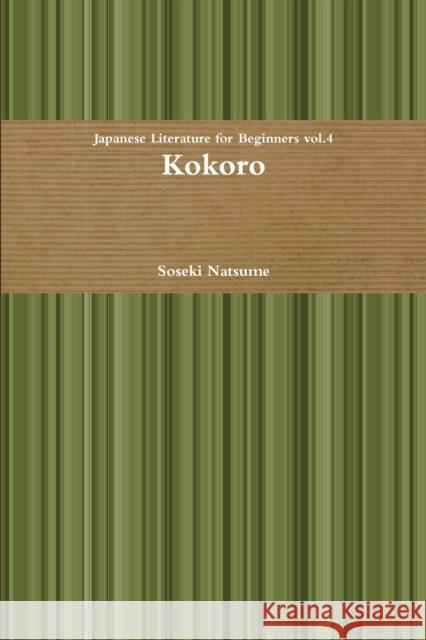 Japanese Literature for Beginners vol.4
Kokoro

Soseki Natsume